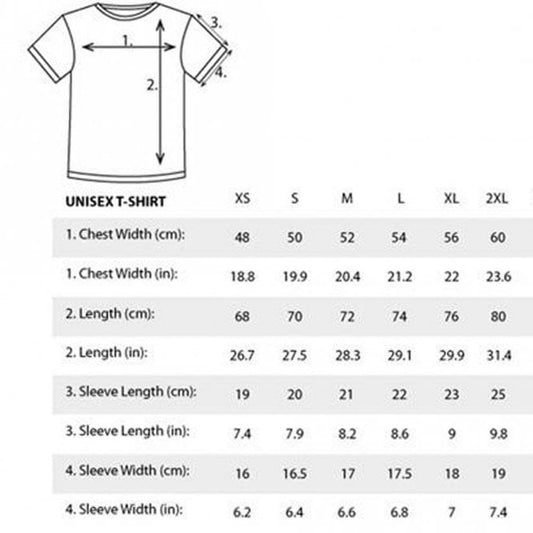 1.
2.
3.
4.

| UNISEX T-SHIRT | XS | S | M | L | XL | 2XL |
|---|---|---|---|---|---|---|
| 1. Chest Width (cm): | 48 | 50 | 52 | 54 | 56 | 60 |
| 1. Chest Width (in): | 18.8 | 19.9 | 20.4 | 21.2 | 22 | 23.6 |
| 2. Length (cm): | 68 | 70 | 72 | 74 | 76 | 80 |
| 2. Length (in): | 26.7 | 27.5 | 28.3 | 29.1 | 29.9 | 31.4 |
| 3. Sleeve Length (cm): | 19 | 20 | 21 | 22 | 23 | 25 |
| 3. Sleeve Length (in): | 7.4 | 7.9 | 8.2 | 8.6 | 9 | 9.8 |
| 4. Sleeve Width (cm): | 16 | 16.5 | 17 | 17.5 | 18 | 19 |
| 4. Sleeve Width (in): | 6.2 | 6.4 | 6.6 | 6.8 | 7 | 7.4 |